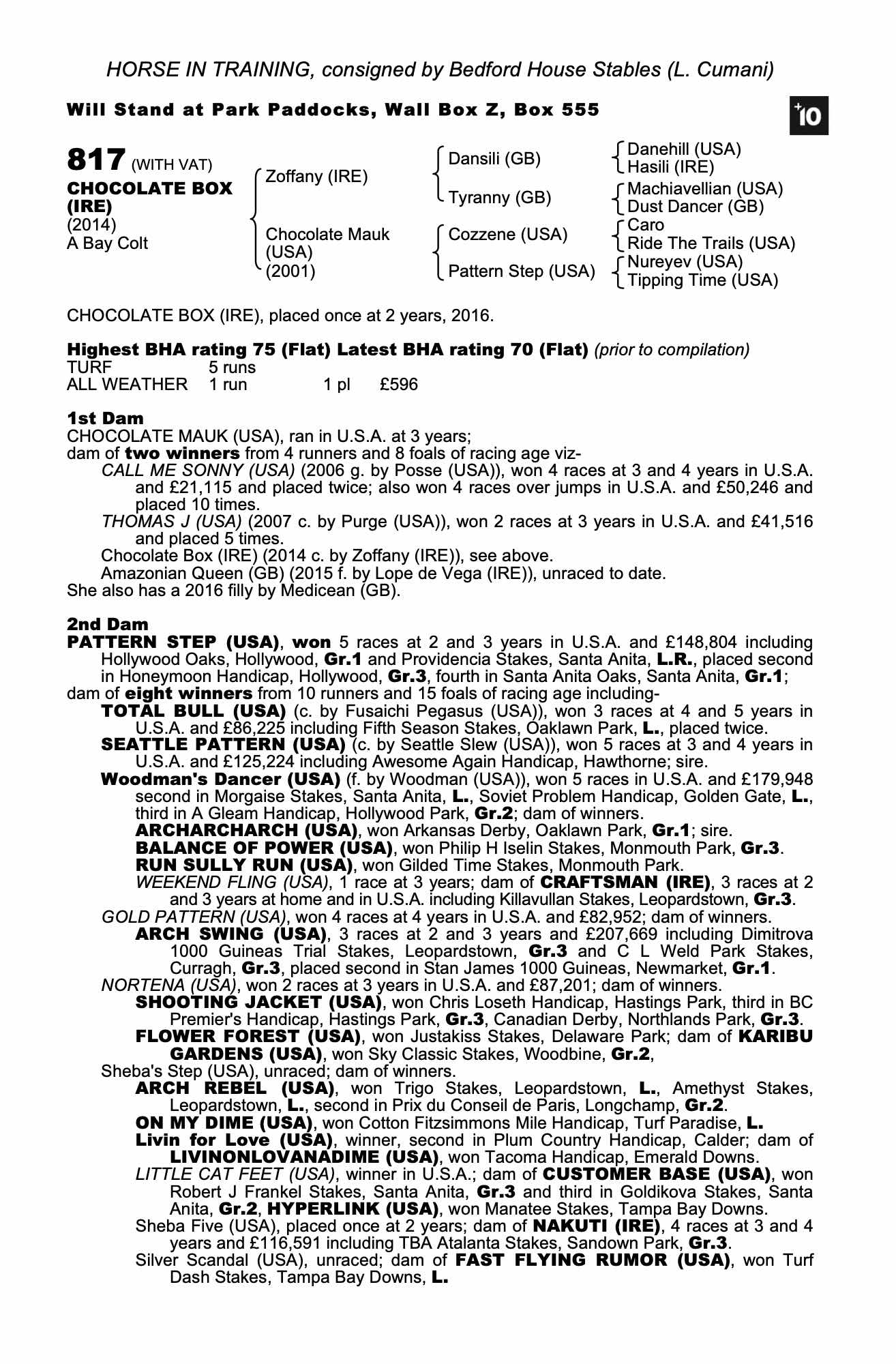 HORSE IN TRAINING, consigned by Bedford House Stables (L. Cumani)

Will Stand at Park Paddocks, Wall Box Z, Box 555

+10

817 (WITH VAT)
CHOCOLATE BOX (IRE)
(2014)
A Bay Colt

Zoffany (IRE)
Chocolate Mauk (USA) (2001)

Dansili (GB)
Tyranny (GB)
Cozzene (USA)
Pattern Step (USA)

Danehill (USA)
Hasili (IRE)
Machiavellian (USA)
Dust Dancer (GB)
Caro
Ride The Trails (USA)
Nureyev (USA)
Tipping Time (USA)

CHOCOLATE BOX (IRE), placed once at 2 years, 2016.

Highest BHA rating 75 (Flat) Latest BHA rating 70 (Flat) (prior to compilation)

| TURF | 5 runs | | |
|---|---|---|---|
| ALL WEATHER | 1 run | 1 pl | £596 |

1st Dam
CHOCOLATE MAUK (USA), ran in U.S.A. at 3 years;
dam of two winners from 4 runners and 8 foals of racing age viz-
CALL ME SONNY (USA) (2006 g. by Posse (USA)), won 4 races at 3 and 4 years in U.S.A. and £21,115 and placed twice; also won 4 races over jumps in U.S.A. and £50,246 and placed 10 times.
THOMAS J (USA) (2007 c. by Purge (USA)), won 2 races at 3 years in U.S.A. and £41,516 and placed 5 times.
Chocolate Box (IRE) (2014 c. by Zoffany (IRE)), see above.
Amazonian Queen (GB) (2015 f. by Lope de Vega (IRE)), unraced to date.
She also has a 2016 filly by Medicean (GB).

2nd Dam
PATTERN STEP (USA), won 5 races at 2 and 3 years in U.S.A. and £148,804 including Hollywood Oaks, Hollywood, Gr.1 and Providencia Stakes, Santa Anita, L.R., placed second in Honeymoon Handicap, Hollywood, Gr.3, fourth in Santa Anita Oaks, Santa Anita, Gr.1;
dam of eight winners from 10 runners and 15 foals of racing age including-
TOTAL BULL (USA) (c. by Fusaichi Pegasus (USA)), won 3 races at 4 and 5 years in U.S.A. and £86,225 including Fifth Season Stakes, Oaklawn Park, L., placed twice.
SEATTLE PATTERN (USA) (c. by Seattle Slew (USA)), won 5 races at 3 and 4 years in U.S.A. and £125,224 including Awesome Again Handicap, Hawthorne; sire.
Woodman's Dancer (USA) (f. by Woodman (USA)), won 5 races in U.S.A. and £179,948 second in Morgaise Stakes, Santa Anita, L., Soviet Problem Handicap, Golden Gate, L., third in A Gleam Handicap, Hollywood Park, Gr.2; dam of winners.
ARCHARCHARCH (USA), won Arkansas Derby, Oaklawn Park, Gr.1; sire.
BALANCE OF POWER (USA), won Philip H Iselin Stakes, Monmouth Park, Gr.3.
RUN SULLY RUN (USA), won Gilded Time Stakes, Monmouth Park.
WEEKEND FLING (USA), 1 race at 3 years; dam of CRAFTSMAN (IRE), 3 races at 2 and 3 years at home and in U.S.A. including Killavullan Stakes, Leopardstown, Gr.3.
GOLD PATTERN (USA), won 4 races at 4 years in U.S.A. and £82,952; dam of winners.
ARCH SWING (USA), 3 races at 2 and 3 years and £207,669 including Dimitrova 1000 Guineas Trial Stakes, Leopardstown, Gr.3 and C L Weld Park Stakes, Curragh, Gr.3, placed second in Stan James 1000 Guineas, Newmarket, Gr.1.
NORTENA (USA), won 2 races at 3 years in U.S.A. and £87,201; dam of winners.
SHOOTING JACKET (USA), won Chris Loseth Handicap, Hastings Park, third in BC Premier's Handicap, Hastings Park, Gr.3, Canadian Derby, Northlands Park, Gr.3.
FLOWER FOREST (USA), won Justakiss Stakes, Delaware Park; dam of KARIBU GARDENS (USA), won Sky Classic Stakes, Woodbine, Gr.2,
Sheba's Step (USA), unraced; dam of winners.
ARCH REBEL (USA), won Trigo Stakes, Leopardstown, L., Amethyst Stakes, Leopardstown, L., second in Prix du Conseil de Paris, Longchamp, Gr.2.
ON MY DIME (USA), won Cotton Fitzsimmons Mile Handicap, Turf Paradise, L.
Livin for Love (USA), winner, second in Plum Country Handicap, Calder; dam of LIVINONLOVANADIME (USA), won Tacoma Handicap, Emerald Downs.
LITTLE CAT FEET (USA), winner in U.S.A.; dam of CUSTOMER BASE (USA), won Robert J Frankel Stakes, Santa Anita, Gr.3 and third in Goldikova Stakes, Santa Anita, Gr.2, HYPERLINK (USA), won Manatee Stakes, Tampa Bay Downs.
Sheba Five (USA), placed once at 2 years; dam of NAKUTI (IRE), 4 races at 3 and 4 years and £116,591 including TBA Atalanta Stakes, Sandown Park, Gr.3.
Silver Scandal (USA), unraced; dam of FAST FLYING RUMOR (USA), won Turf Dash Stakes, Tampa Bay Downs, L.